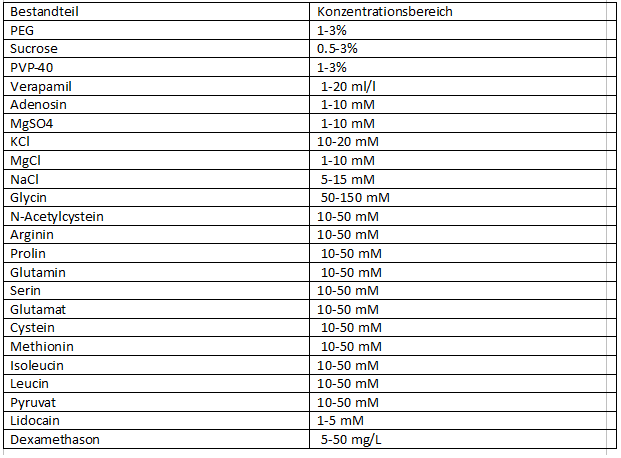 | Bestandteil | Konzentrationsbereich |
|---|---|
| PEG | 1-3% |
| Sucrose | 0.5-3% |
| PVP-40 | 1-3% |
| Verapamil | 1-20 ml/l |
| Adenosin | 1-10 mM |
| MgSO4 | 1-10 mM |
| KCl | 10-20 mM |
| MgCl | 1-10 mM |
| NaCl | 5-15 mM |
| Glycin | 50-150 mM |
| N-Acetylcystein | 10-50 mM |
| Arginin | 10-50 mM |
| Prolin | 10-50 mM |
| Glutamin | 10-50 mM |
| Serin | 10-50 mM |
| Glutamat | 10-50 mM |
| Cystein | 10-50 mM |
| Methionin | 10-50 mM |
| Isoleucin | 10-50 mM |
| Leucin | 10-50 mM |
| Pyruvat | 10-50 mM |
| Lidocain | 1-5 mM |
| Dexamethason | 5-50 mg/L |